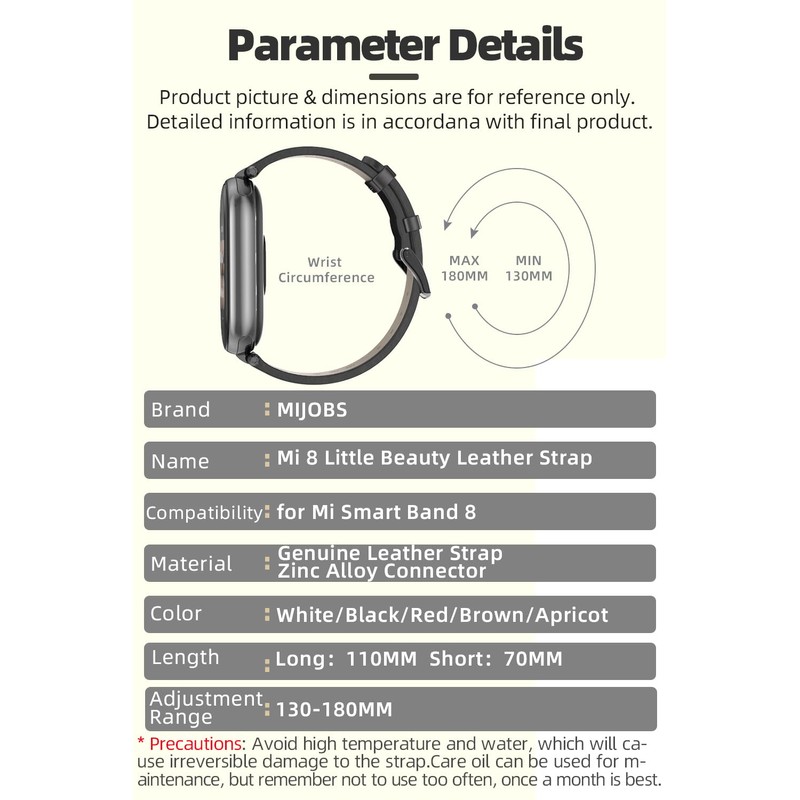 Parameter Details

Product picture & dimensions are for reference only. Detailed information is in accordana with final product.

Wrist Circumference

MAX 180MM

MIN 130MM

| Brand | : MIJOBS |
|---|---|
| Name | : Mi 8 Little Beauty Leather Strap |
| Compatibility | : for Mi Smart Band 8 |
| Material | : Genuine Leather Strap Zinc Alloy Connector |
| Color | : White/Black/Red/Brown/Apricot |
| Length | : Long: 110MM Short: 70MM |
| Adjustment Range | : 130-180MM |

* Precautions: Avoid high temperature and water, which will cause irreversible damage to the strap.Care oil can be used for maintenance, but remember not to use too often, once a month is best.